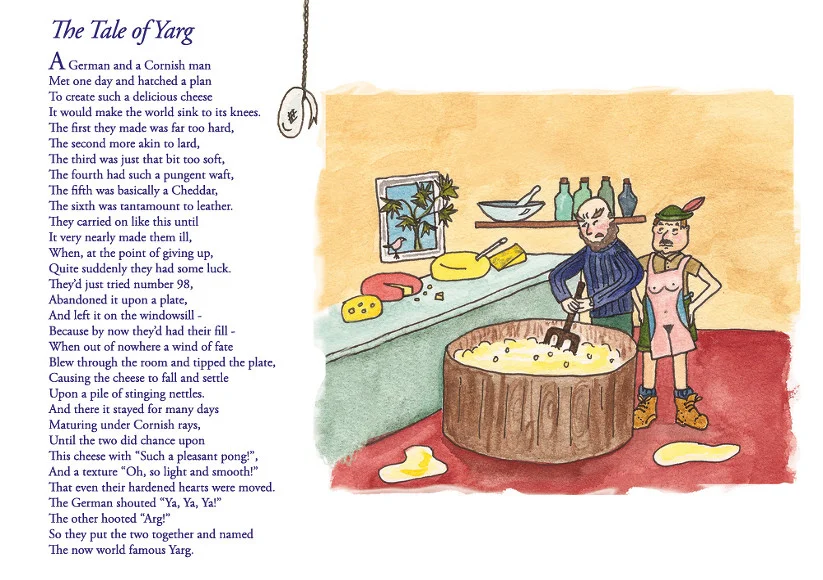 The Tale of Yarg

A German and a Cornish man
Met one day and hatched a plan
To create such a delicious cheese
It would make the world sink to its knees.
The first they made was far too hard,
The second more akin to lard,
The third was just that bit too soft,
The fourth had such a pungent waft,
The fifth was basically a Cheddar,
The sixth was tantamount to leather.
They carried on like this until
It very nearly made them ill,
When, at the point of giving up,
Quite suddenly they had some luck.
They'd just tried number 98,
Abandoned it upon a plate,
And left it on the windowsill -
Because by now they'd had their fill -
When out of nowhere a wind of fate
Blew through the room and tipped the plate,
Causing the cheese to fall and settle
Upon a pile of stinging nettles.
And there it stayed for many days
Maturing under Cornish rays,
Until the two did chance upon
This cheese with "Such a pleasant pong!",
And a texture "Oh, so light and smooth!"
That even their hardened hearts were moved.
The German shouted "Ya, Ya, Ya!"
The other hooted "Arg!"
So they put the two together and named
The now world famous Yarg.